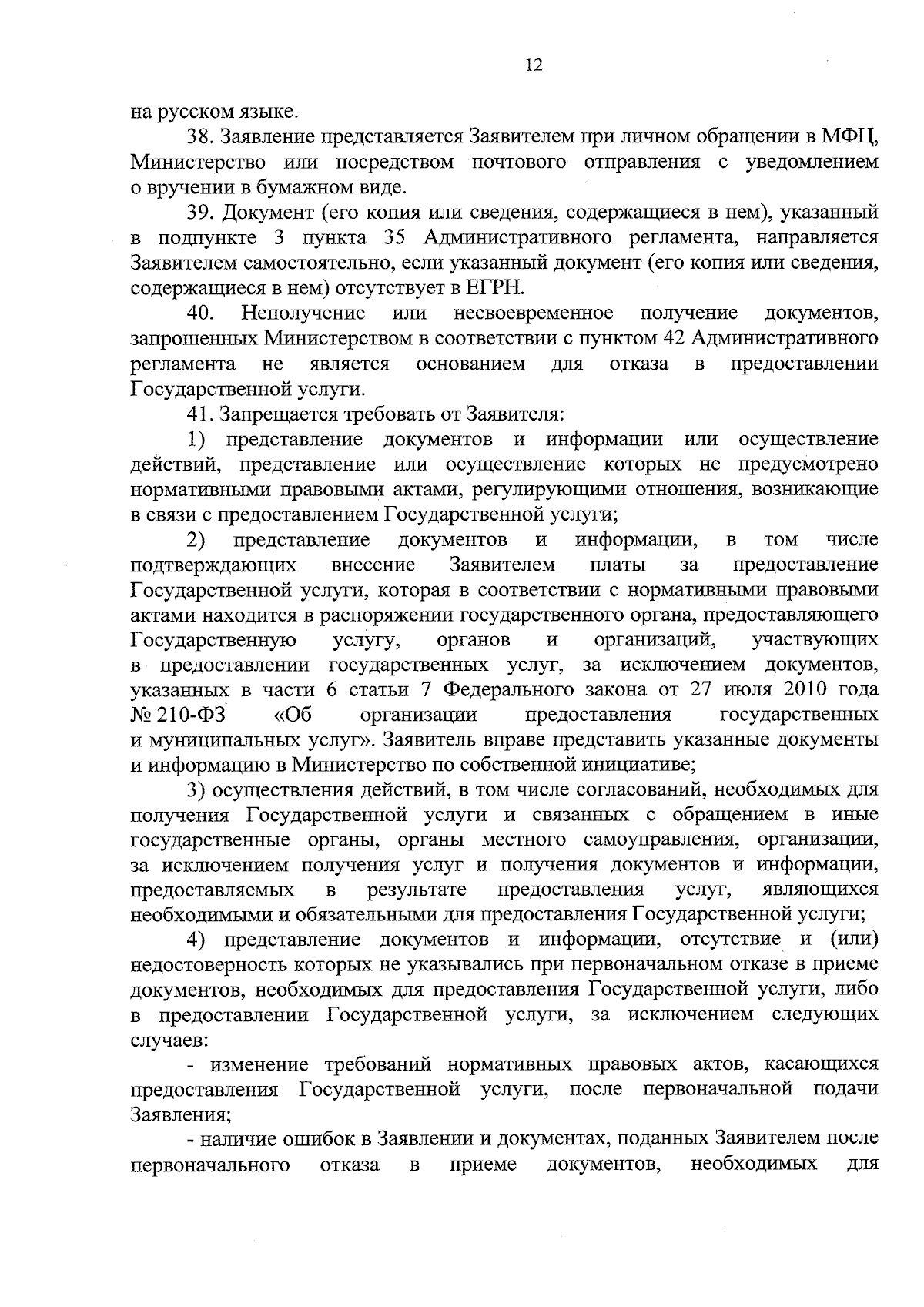 12

на русском языке.

38. Заявление представляется Заявителем при личном обращении в МФЦ, Министерство или посредством почтового отправления с уведомлением о вручении в бумажном виде.

39. Документ (его копия или сведения, содержащиеся в нем), указанный в подпункте 3 пункта 35 Административного регламента, направляется Заявителем самостоятельно, если указанный документ (его копия или сведения, содержащиеся в нем) отсутствует в ЕГРН.

40. Неполучение или несвоевременное получение документов, запрошенных Министерством в соответствии с пунктом 42 Административного регламента не является основанием для отказа в предоставлении Государственной услуги.

41. Запрещается требовать от Заявителя:

1) представление документов и информации или осуществление действий, представление или осуществление которых не предусмотрено нормативными правовыми актами, регулирующими отношения, возникающие в связи с предоставлением Государственной услуги;

2) представление документов и информации, в том числе подтверждающих внесение Заявителем платы за предоставление Государственной услуги, которая в соответствии с нормативными правовыми актами находится в распоряжении государственного органа, предоставляющего Государственную услугу, органов и организаций, участвующих в предоставлении государственных услуг, за исключением документов, указанных в части 6 статьи 7 Федерального закона от 27 июля 2010 года № 210-ФЗ «Об организации предоставления государственных и муниципальных услуг». Заявитель вправе представить указанные документы и информацию в Министерство по собственной инициативе;

3) осуществления действий, в том числе согласований, необходимых для получения Государственной услуги и связанных с обращением в иные государственные органы, органы местного самоуправления, организации, за исключением получения услуг и получения документов и информации, предоставляемых в результате предоставления услуг, являющихся необходимыми и обязательными для предоставления Государственной услуги;

4) представление документов и информации, отсутствие и (или) недостоверность которых не указывались при первоначальном отказе в приеме документов, необходимых для предоставления Государственной услуги, либо в предоставлении Государственной услуги, за исключением следующих случаев:

- изменение требований нормативных правовых актов, касающихся предоставления Государственной услуги, после первоначальной подачи Заявления;

- наличие ошибок в Заявлении и документах, поданных Заявителем после первоначального отказа в приеме документов, необходимых для